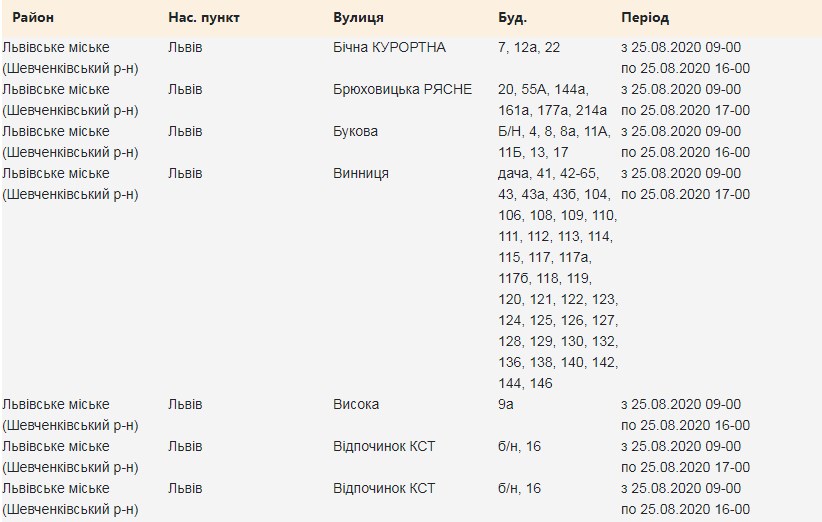 | Район | Нас. пункт | Вулиця | Буд. | Період |
|---|---|---|---|---|
| Львівське міське (Шевченківський р-н) | Львів | Бічна КУРОРТНА | 7, 12а, 22 | з 25.08.2020 09-00 по 25.08.2020 16-00 |
| Львівське міське (Шевченківський р-н) | Львів | Брюховицька РЯСНЕ | 20, 55А, 144а, 161а, 177а, 214а | з 25.08.2020 09-00 по 25.08.2020 17-00 |
| Львівське міське (Шевченківський р-н) | Львів | Букова | Б/Н, 4, 8, 8а, 11А, 11Б, 13, 17 | з 25.08.2020 09-00 по 25.08.2020 16-00 |
| Львівське міське (Шевченківський р-н) | Львів | Винниця | дача, 41, 42-65, 43, 43а, 43б, 104, 106, 108, 109, 110, 111, 112, 113, 114, 115, 117, 117а, 117б, 118, 119, 120, 121, 122, 123, 124, 125, 126, 127, 128, 129, 130, 132, 136, 138, 140, 142, 144, 146 | з 25.08.2020 09-00 по 25.08.2020 17-00 |
| Львівське міське (Шевченківський р-н) | Львів | Висока | 9а | з 25.08.2020 09-00 по 25.08.2020 16-00 |
| Львівське міське (Шевченківський р-н) | Львів | Відпочинок КСТ | б/н, 16 | з 25.08.2020 09-00 по 25.08.2020 17-00 |
| Львівське міське (Шевченківський р-н) | Львів | Відпочинок КСТ | б/н, 16 | з 25.08.2020 09-00 по 25.08.2020 16-00 |